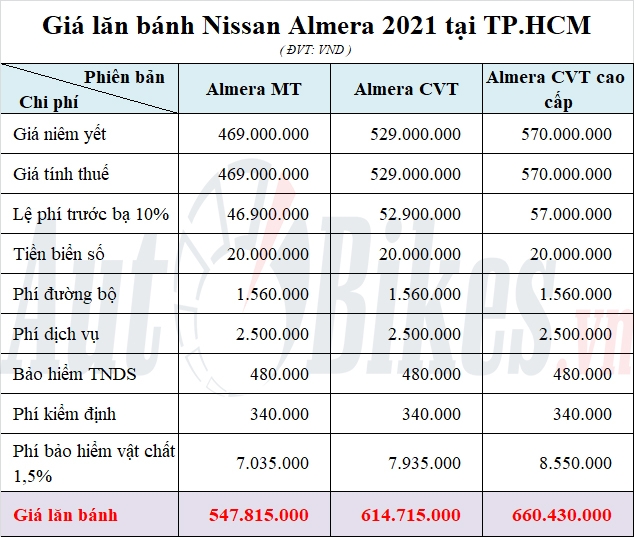 Giá lăn bánh Nissan Almera 2021 tại TP.HCM

( ĐVT: VND )

| Phiên bản / Chi phí | Almera MT | Almera CVT | Almera CVT cao cấp |
|---|---|---|---|
| Giá niêm yết | 469.000.000 | 529.000.000 | 570.000.000 |
| Giá tính thuế | 469.000.000 | 529.000.000 | 570.000.000 |
| Lệ phí trước bạ 10% | 46.900.000 | 52.900.000 | 57.000.000 |
| Tiền biển số | 20.000.000 | 20.000.000 | 20.000.000 |
| Phí đường bộ | 1.560.000 | 1.560.000 | 1.560.000 |
| Phí dịch vụ | 2.500.000 | 2.500.000 | 2.500.000 |
| Bảo hiểm TNDS | 480.000 | 480.000 | 480.000 |
| Phí kiểm định | 340.000 | 340.000 | 340.000 |
| Phí bảo hiểm vật chất 1,5% | 7.035.000 | 7.935.000 | 8.550.000 |
| Giá lăn bánh | 547.815.000 | 614.715.000 | 660.430.000 |

AutoBikes.vn